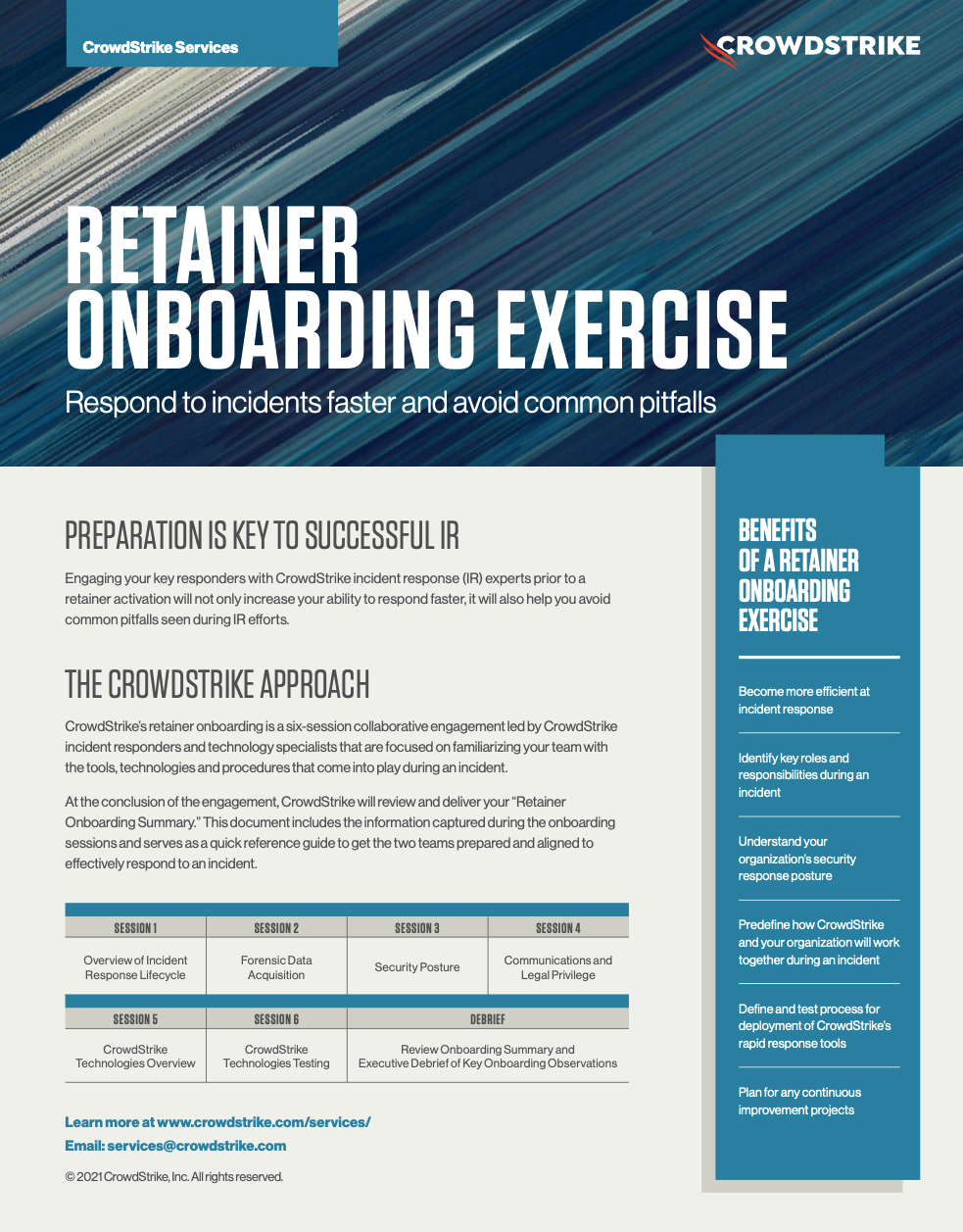 CrowdStrike Services

CROWDSTRIKE

RETAINER ONBOARDING EXERCISE

Respond to incidents faster and avoid common pitfalls

PREPARATION IS KEY TO SUCCESSFUL IR

Engaging your key responders with CrowdStrike incident response (IR) experts prior to a retainer activation will not only increase your ability to respond faster, it will also help you avoid common pitfalls seen during IR efforts.

THE CROWDSTRIKE APPROACH

CrowdStrike's retainer onboarding is a six-session collaborative engagement led by CrowdStrike incident responders and technology specialists that are focused on familiarizing your team with the tools, technologies and procedures that come into play during an incident.

At the conclusion of the engagement, CrowdStrike will review and deliver your "Retainer Onboarding Summary." This document includes the information captured during the onboarding sessions and serves as a quick reference guide to get the two teams prepared and aligned to effectively respond to an incident.

| SESSION 1 | SESSION 2 | SESSION 3 | SESSION 4 |
|---|---|---|---|
| Overview of Incident Response Lifecycle | Forensic Data Acquisition | Security Posture | Communications and Legal Privilege |

| SESSION 5 | SESSION 6 | DEBRIEF |
|---|---|---|
| CrowdStrike Technologies Overview | CrowdStrike Technologies Testing | Review Onboarding Summary and Executive Debrief of Key Onboarding Observations |

Learn more at www.crowdstrike.com/services/
Email: services@crowdstrike.com

© 2021 CrowdStrike, Inc. All rights reserved.

BENEFITS OF A RETAINER ONBOARDING EXERCISE

Become more efficient at incident response

Identify key roles and responsibilities during an incident

Understand your organization's security response posture

Predefine how CrowdStrike and your organization will work together during an incident

Define and test process for deployment of CrowdStrike's rapid response tools

Plan for any continuous improvement projects